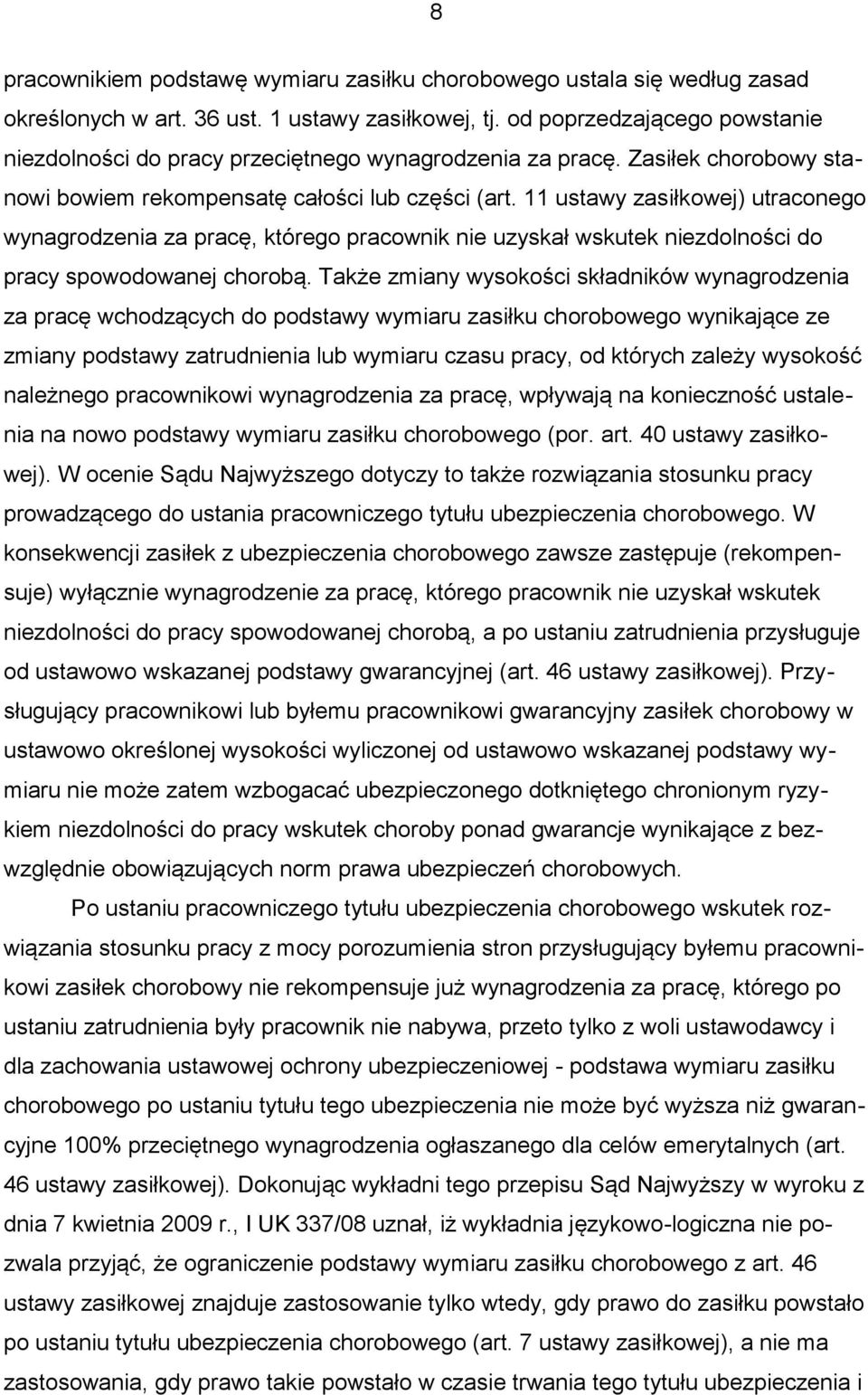 8

pracownikiem podstawę wymiaru zasiłku chorobowego ustala się według zasad określonych w art. 36 ust. 1 ustawy zasiłkowej, tj. od poprzedzającego powstanie niezdolności do pracy przeciętnego wynagrodzenia za pracę. Zasiłek chorobowy stanowi bowiem rekompensatę całości lub części (art. 11 ustawy zasiłkowej) utraconego wynagrodzenia za pracę, którego pracownik nie uzyskał wskutek niezdolności do pracy spowodowanej chorobą. Także zmiany wysokości składników wynagrodzenia za pracę wchodzących do podstawy wymiaru zasiłku chorobowego wynikające ze zmiany podstawy zatrudnienia lub wymiaru czasu pracy, od których zależy wysokość należnego pracownikowi wynagrodzenia za pracę, wpływają na konieczność ustalenia na nowo podstawy wymiaru zasiłku chorobowego (por. art. 40 ustawy zasiłkowej). W ocenie Sądu Najwyższego dotyczy to także rozwiązania stosunku pracy prowadzącego do ustania pracowniczego tytułu ubezpieczenia chorobowego. W konsekwencji zasiłek z ubezpieczenia chorobowego zawsze zastępuje (rekompensuje) wyłącznie wynagrodzenie za pracę, którego pracownik nie uzyskał wskutek niezdolności do pracy spowodowanej chorobą, a po ustaniu zatrudnienia przysługuje od ustawowo wskazanej podstawy gwarancyjnej (art. 46 ustawy zasiłkowej). Przysługujący pracownikowi lub byłemu pracownikowi gwarancyjny zasiłek chorobowy w ustawowo określonej wysokości wyliczonej od ustawowo wskazanej podstawy wymiaru nie może zatem wzbogacać ubezpieczonego dotkniętego chronionym ryzykiem niezdolności do pracy wskutek choroby ponad gwarancje wynikające z bezwzględnie obowiązujących norm prawa ubezpieczeń chorobowych.

Po ustaniu pracowniczego tytułu ubezpieczenia chorobowego wskutek rozwiązania stosunku pracy z mocy porozumienia stron przysługujący byłemu pracownikowi zasiłek chorobowy nie rekompensuje już wynagrodzenia za pracę, którego po ustaniu zatrudnienia były pracownik nie nabywa, przeto tylko z woli ustawodawcy i dla zachowania ustawowej ochrony ubezpieczeniowej - podstawa wymiaru zasiłku chorobowego po ustaniu tytułu tego ubezpieczenia nie może być wyższa niż gwarancyjne 100% przeciętnego wynagrodzenia ogłaszanego dla celów emerytalnych (art. 46 ustawy zasiłkowej). Dokonując wykładni tego przepisu Sąd Najwyższy w wyroku z dnia 7 kwietnia 2009 r., I UK 337/08 uznał, iż wykładnia językowo-logiczna nie pozwala przyjąć, że ograniczenie podstawy wymiaru zasiłku chorobowego z art. 46 ustawy zasiłkowej znajduje zastosowanie tylko wtedy, gdy prawo do zasiłku powstało po ustaniu tytułu ubezpieczenia chorobowego (art. 7 ustawy zasiłkowej), a nie ma zastosowania, gdy prawo takie powstało w czasie trwania tego tytułu ubezpieczenia i